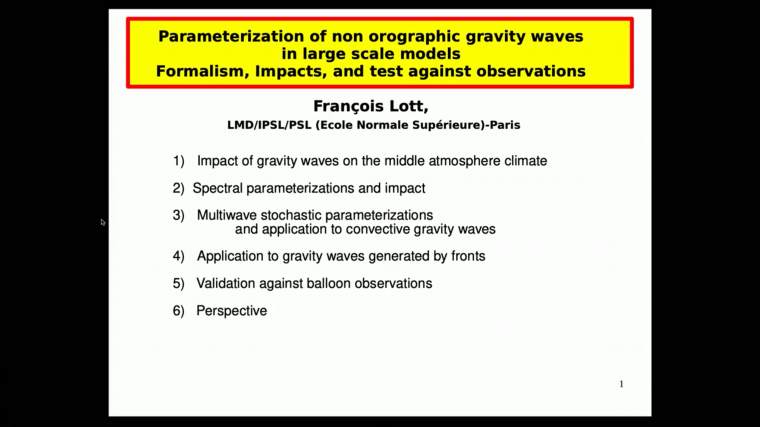 Parameterization of non orographic gravity waves in large scale models
Formalism, Impacts, and test against observations

François Lott,
LMD/IPSL/PSL (Ecole Normale Supérieure)-Paris

1) Impact of gravity waves on the middle atmosphere climate

2) Spectral parameterizations and impact

3) Multiwave stochastic parameterizations and application to convective gravity waves

4) Application to gravity waves generated by fronts

5) Validation against balloon observations

6) Perspective

1